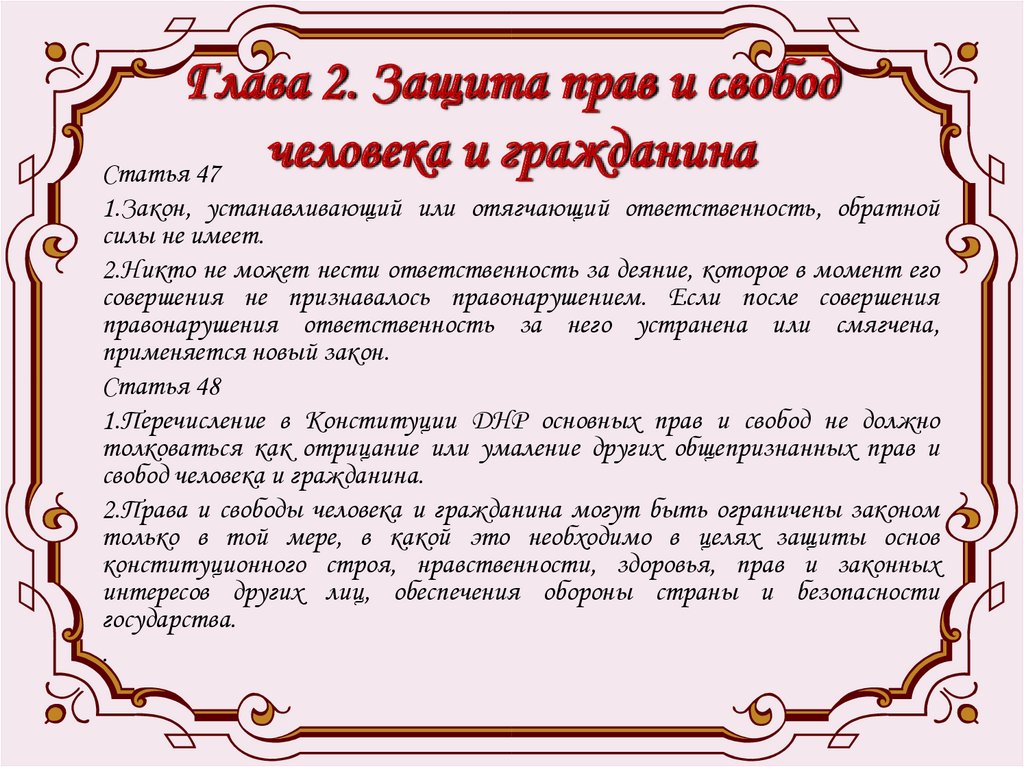 Глава 2. Защита прав и свобод человека и гражданина

Статья 47

1.Закон, устанавливающий или отягчающий ответственность, обратной силы не имеет.

2.Никто не может нести ответственность за деяние, которое в момент его совершения не признавалось правонарушением. Если после совершения правонарушения ответственность за него устранена или смягчена, применяется новый закон.

Статья 48

1.Перечисление в Конституции ДНР основных прав и свобод не должно толковаться как отрицание или умаление других общепризнанных прав и свобод человека и гражданина.

2.Права и свободы человека и гражданина могут быть ограничены законом только в той мере, в какой это необходимо в целях защиты основ конституционного строя, нравственности, здоровья, прав и законных интересов других лиц, обеспечения обороны страны и безопасности государства.

.